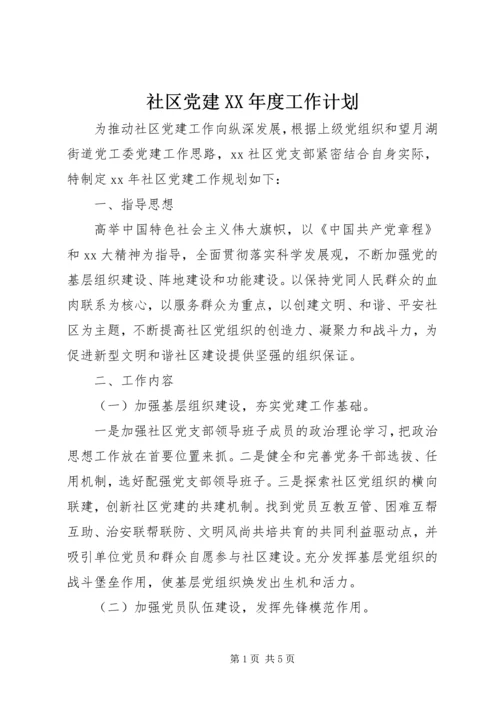 社区党建XX年度工作计划

为推动社区党建工作向纵深发展，根据上级党组织和望月湖街道党工委党建工作思路，xx社区党支部紧密结合自身实际，特制定xx年社区党建工作规划如下：

一、指导思想

高举中国特色社会主义伟大旗帜，以《中国共产党章程》和xx大精神为指导，全面贯彻落实科学发展观，不断加强党的基层组织建设、阵地建设和功能建设。以保持党同人民群众的血肉联系为核心，以服务群众为重点，以创建文明、和谐、平安社区为主题，不断提高社区党组织的创造力、凝聚力和战斗力，为促进新型文明和谐社区建设提供坚强的组织保证。

二、工作内容

（一）加强基层组织建设，夯实党建工作基础。

一是加强社区党支部领导班子成员的政治理论学习，把政治思想工作放在首要位置来抓。二是健全和完善党务干部选拔、任用机制，选好配强党支部领导班子。三是探索社区党组织的横向联建，创新社区党建的共建机制。找到党员互教互管、困难互帮互助、治安联帮联防、文明风尚共培共育的共同利益驱动点，并吸引单位党员和群众自愿参与社区建设。充分发挥基层党组织的战斗堡垒作用，使基层党组织焕发出生机和活力。

（二）加强党员队伍建设，发挥先锋模范作用。

第1页 共5页